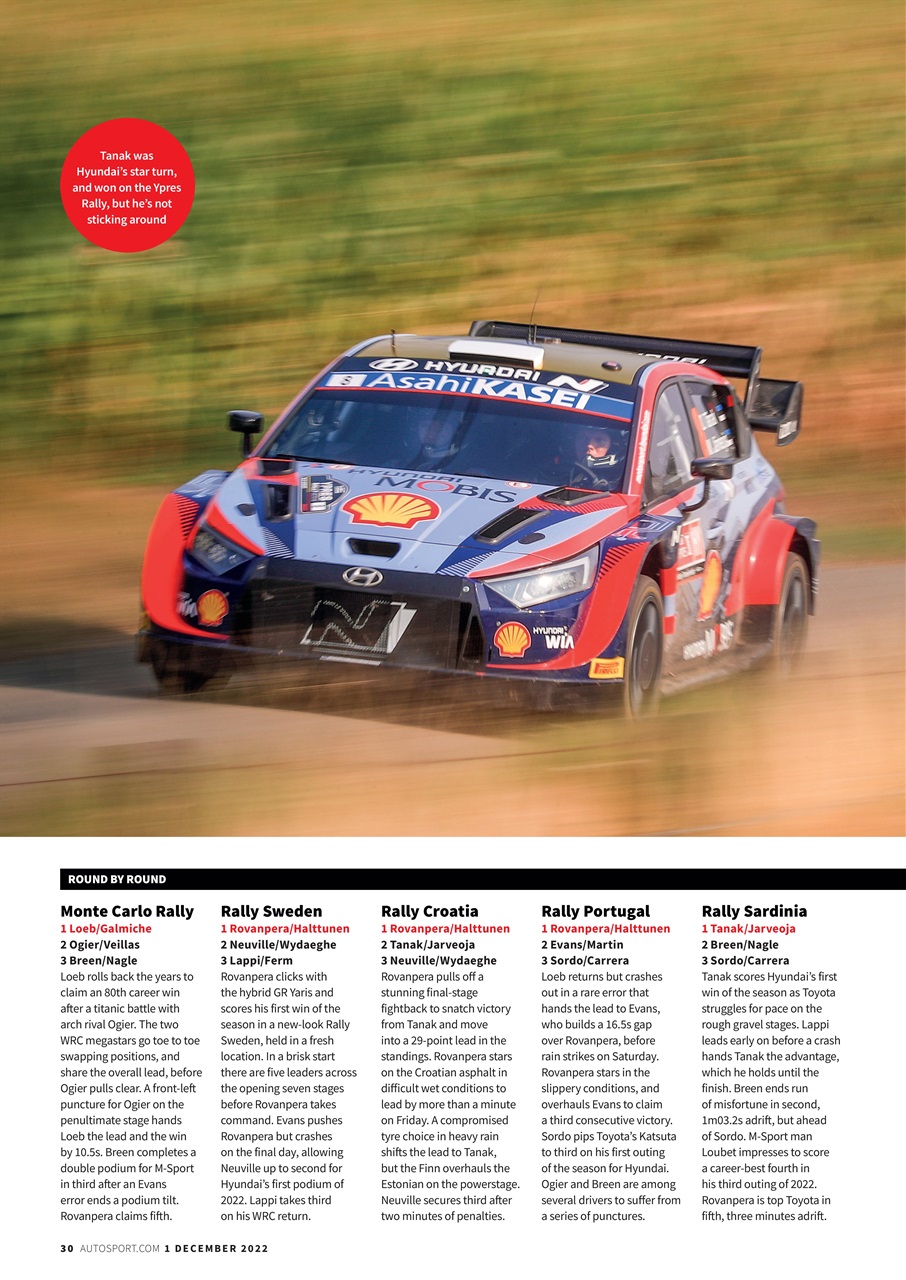 Tanak was Hyundai's star turn, and won on the Ypres Rally, but he's not sticking around

HYUNDAI N
AsahiKASEI
HYUNDAI MOBIS
HYUNDAI WIA

ROUND BY ROUND

Monte Carlo Rally
1 Loeb/Galmiche
2 Ogier/Veillas
3 Breen/Nagle
Loeb rolls back the years to claim an 80th career win after a titanic battle with arch rival Ogier. The two WRC megastars go toe to toe swapping positions, and share the overall lead, before Ogier pulls clear. A front-left puncture for Ogier on the penultimate stage hands Loeb the lead and the win by 10.5s. Breen completes a double podium for M-Sport in third after an Evans error ends a podium tilt. Rovanpera claims fifth.

Rally Sweden
1 Rovanpera/Halttunen
2 Neuville/Wydaeghe
3 Lappi/Ferm
Rovanpera clicks with the hybrid GR Yaris and scores his first win of the season in a new-look Rally Sweden, held in a fresh location. In a brisk start there are five leaders across the opening seven stages before Rovanpera takes command. Evans pushes Rovanpera but crashes on the final day, allowing Neuville up to second for Hyundai's first podium of 2022. Lappi takes third on his WRC return.

Rally Croatia
1 Rovanpera/Halttunen
2 Tanak/Jarveoja
3 Neuville/Wydaeghe
Rovanpera pulls off a stunning final-stage fightback to snatch victory from Tanak and move into a 29-point lead in the standings. Rovanpera stars on the Croatian asphalt in difficult wet conditions to lead by more than a minute on Friday. A compromised tyre choice in heavy rain shifts the lead to Tanak, but the Finn overhauls the Estonian on the powerstage. Neuville secures third after two minutes of penalties.

Rally Portugal
1 Rovanpera/Halttunen
2 Evans/Martin
3 Sordo/Carrera
Loeb returns but crashes out in a rare error that hands the lead to Evans, who builds a 16.5s gap over Rovanpera, before rain strikes on Saturday. Rovanpera stars in the slippery conditions, and overhauls Evans to claim a third consecutive victory. Sordo pips Toyota's Katsuta to third on his first outing of the season for Hyundai. Ogier and Breen are among several drivers to suffer from a series of punctures.

Rally Sardinia
1 Tanak/Jarveoja
2 Breen/Nagle
3 Sordo/Carrera
Tanak scores Hyundai's first win of the season as Toyota struggles for pace on the rough gravel stages. Lappi leads early on before a crash hands Tanak the advantage, which he holds until the finish. Breen ends run of misfortune in second, 1m03.2s adrift, but ahead of Sordo. M-Sport man Loubet impresses to score a career-best fourth in his third outing of 2022. Rovanpera is top Toyota in fifth, three minutes adrift.

30 AUTOSPORT.COM 1 DECEMBER 2022